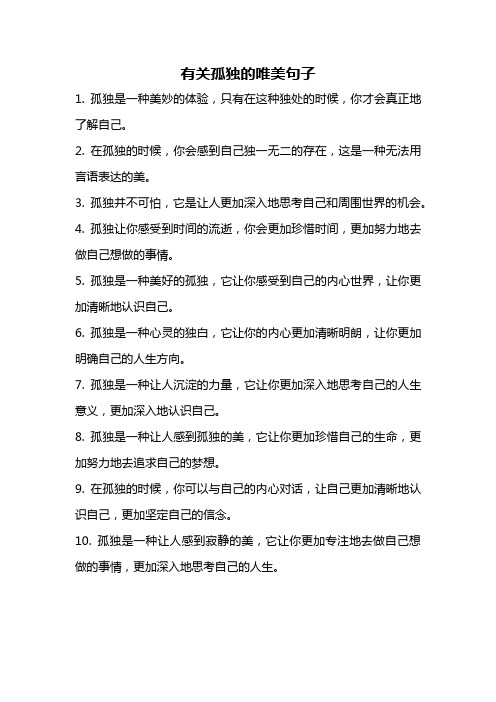 有关孤独的唯美句子

1. 孤独是一种美妙的体验，只有在这种独处的时候，你才会真正地了解自己。

2. 在孤独的时候，你会感到自己独一无二的存在，这是一种无法用言语表达的美。

3. 孤独并不可怕，它是让人更加深入地思考自己和周围世界的机会。

4. 孤独让你感受到时间的流逝，你会更加珍惜时间，更加努力地去做自己想做的事情。

5. 孤独是一种美好的孤独，它让你感受到自己的内心世界，让你更加清晰地认识自己。

6. 孤独是一种心灵的独白，它让你的内心更加清晰明朗，让你更加明确自己的人生方向。

7. 孤独是一种让人沉淀的力量，它让你更加深入地思考自己的人生意义，更加深入地认识自己。

8. 孤独是一种让人感到孤独的美，它让你更加珍惜自己的生命，更加努力地去追求自己的梦想。

9. 在孤独的时候，你可以与自己的内心对话，让自己更加清晰地认识自己，更加坚定自己的信念。

10. 孤独是一种让人感到寂静的美，它让你更加专注地去做自己想做的事情，更加深入地思考自己的人生。